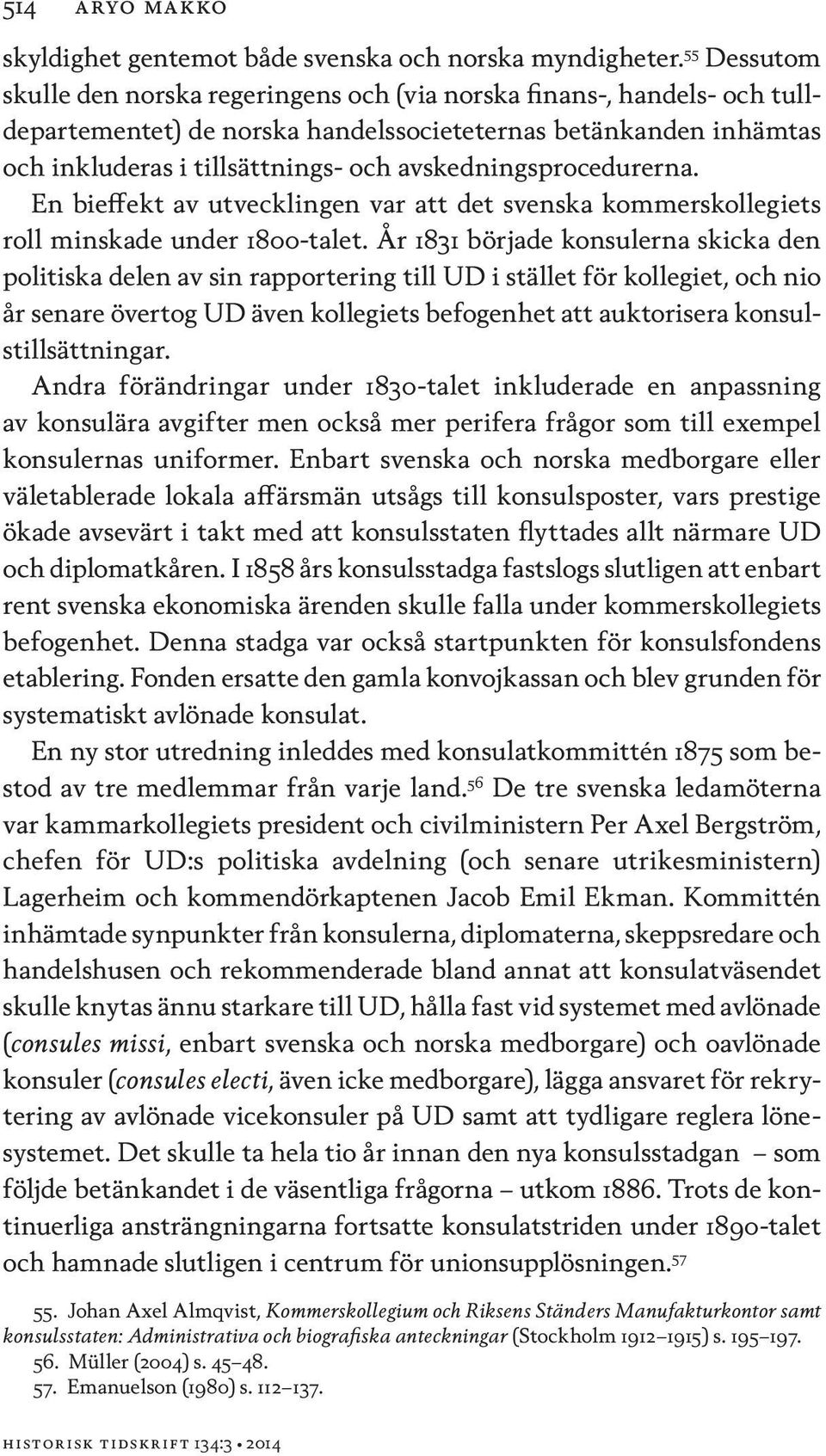 514 ARYO MAKKO

skyldighet gentemot både svenska och norska myndigheter.$^{55}$ Dessutom skulle den norska regeringens och (via norska finans-, handels- och tulldepartementet) de norska handelssocieteternas betänkanden inhämtas och inkluderas i tillsättnings- och avskedningsprocedurerna.

En bieffekt av utvecklingen var att det svenska kommerskollegiets roll minskade under 1800-talet. År 1831 började konsulerna skicka den politiska delen av sin rapportering till UD i stället för kollegiet, och nio år senare övertog UD även kollegiets befogenhet att auktorisera konsulstillsättningar.

Andra förändringar under 1830-talet inkluderade en anpassning av konsulära avgifter men också mer perifera frågor som till exempel konsulernas uniformer. Enbart svenska och norska medborgare eller väletablerade lokala affärsmän utsågs till konsulsposter, vars prestige ökade avsevärt i takt med att konsulsstaten flyttades allt närmare UD och diplomatkåren. I 1858 års konsulsstadga fastslogs slutligen att enbart rent svenska ekonomiska ärenden skulle falla under kommerskollegiets befogenhet. Denna stadga var också startpunkten för konsulsfondens etablering. Fonden ersatte den gamla konvojkassan och blev grunden för systematiskt avlönade konsulat.

En ny stor utredning inleddes med konsulatkommittén 1875 som bestod av tre medlemmar från varje land.$^{56}$ De tre svenska ledamöterna var kammarkollegiets president och civilministern Per Axel Bergström, chefen för UD:s politiska avdelning (och senare utrikesministern) Lagerheim och kommendörkaptenen Jacob Emil Ekman. Kommittén inhämtade synpunkter från konsulerna, diplomaterna, skeppsredare och handelshusen och rekommenderade bland annat att konsulatväsendet skulle knytas ännu starkare till UD, hålla fast vid systemet med avlönade (consules missi, enbart svenska och norska medborgare) och oavlönade konsuler (consules electi, även icke medborgare), lägga ansvaret för rekrytering av avlönade vicekonsuler på UD samt att tydligare reglera lönesystemet. Det skulle ta hela tio år innan den nya konsulsstadgan – som följde betänkandet i de väsentliga frågorna – utkom 1886. Trots de kontinuerliga ansträngningarna fortsatte konsulatstriden under 1890-talet och hamnade slutligen i centrum för unionsupplösningen.$^{57}$

55. Johan Axel Almqvist, Kommerskollegium och Riksens Ständers Manufakturkontor samt konsulsstaten: Administrativa och biografiska anteckningar (Stockholm 1912–1915) s. 195–197.
56. Müller (2004) s. 45–48.
57. Emanuelson (1980) s. 112–137.

HISTORISK TIDSKRIFT 134:3 • 2014